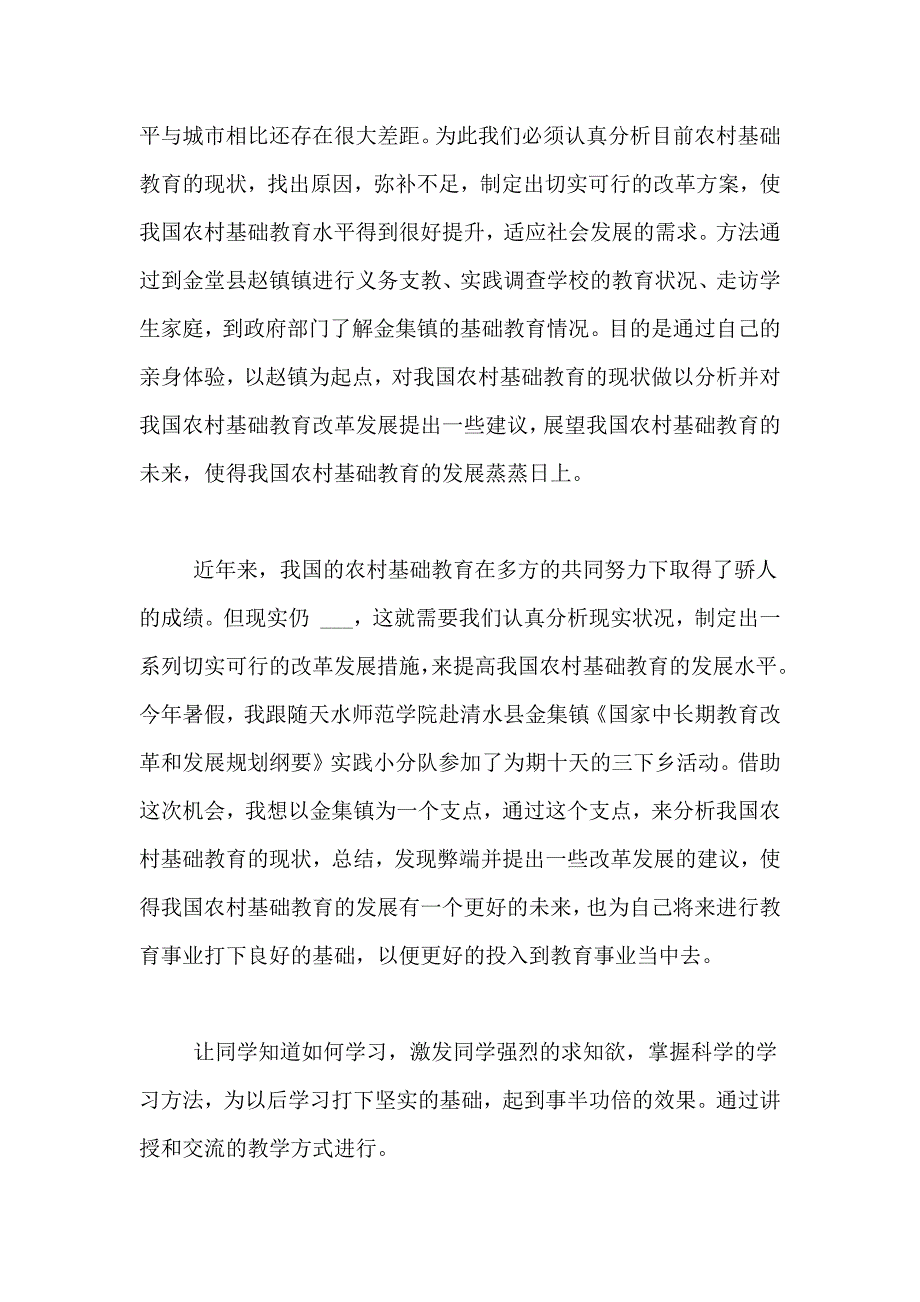 平与城市相比还存在很大差距。为此我们必须认真分析目前农村基础教育的现状，找出原因，弥补不足，制定出切实可行的改革方案，使我国农村基础教育水平得到很好提升，适应社会发展的需求。方法通过到金堂县赵镇镇进行义务支教、实践调查学校的教育状况、走访学生家庭，到政府部门了解金集镇的基础教育情况。目的是通过自己的亲身体验，以赵镇为起点，对我国农村基础教育的现状做以分析并对我国农村基础教育改革发展提出一些建议，展望我国农村基础教育的未来，使得我国农村基础教育的发展蒸蒸日上。

近年来，我国的农村基础教育在多方的共同努力下取得了骄人的成绩。但现实仍 ___，这就需要我们认真分析现实状况，制定出一系列切实可行的改革发展措施，来提高我国农村基础教育的发展水平。今年暑假，我跟随天水师范学院赴清水县金集镇《国家中长期教育改革和发展规划纲要》实践小分队参加了为期十天的三下乡活动。借助这次机会，我想以金集镇为一个支点，通过这个支点，来分析我国农村基础教育的现状，总结，发现弊端并提出一些改革发展的建议，使得我国农村基础教育的发展有一个更好的未来，也为自己将来进行教育事业打下良好的基础，以便更好的投入到教育事业当中去。

让同学知道如何学习，激发同学强烈的求知欲，掌握科学的学习方法，为以后学习打下坚实的基础，起到事半功倍的效果。通过讲授和交流的教学方式进行。